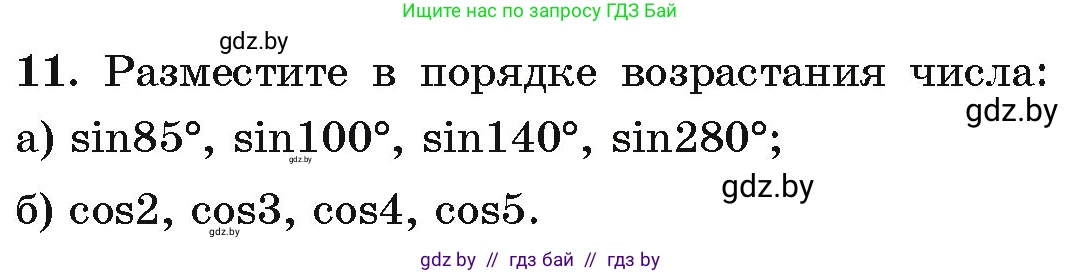 Ищите нас по запросу ГДЗ Бай

gdz.by

11. Разместите в порядке возрастания числа:

gdz.by

а) $\sin 85°$, $\sin 100°$, $\sin 140°$, $\sin 280°$;

gdz.by

gdz.by

б) $\cos 2$, $\cos 3$, $\cos 4$, $\cos 5$.

gdz.by

gdz by // гдз бай // гдз by